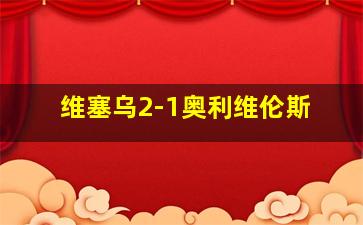 维塞乌2-1奥利维伦斯